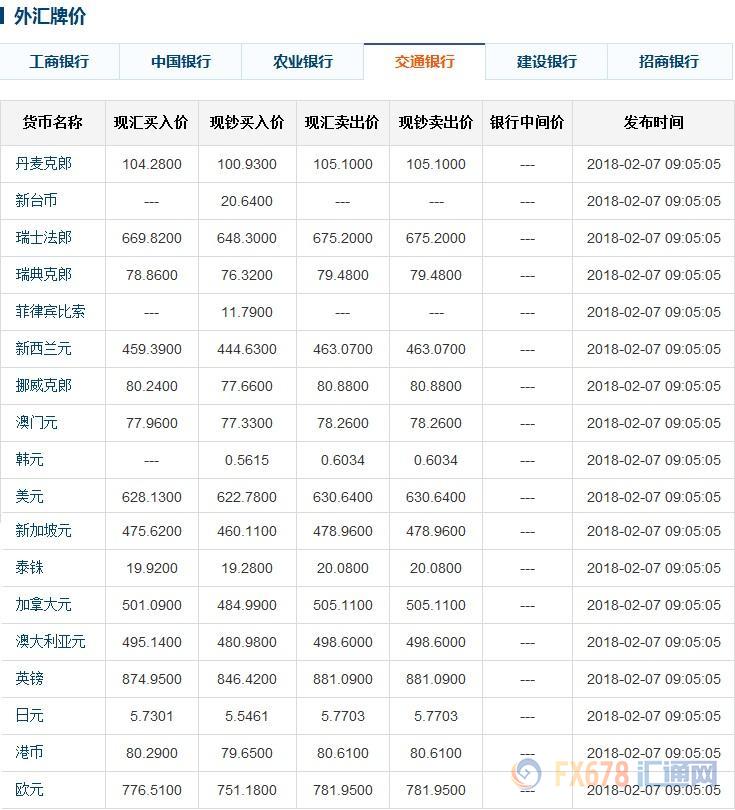 外汇牌价

工商银行 中国银行 农业银行 交通银行 建设银行 招商银行

| 货币名称 | 现汇买入价 | 现钞买入价 | 现汇卖出价 | 现钞卖出价 | 银行中间价 | 发布时间 |
|---|---|---|---|---|---|---|
| 丹麦克郎 | 104.2800 | 100.9300 | 105.1000 | 105.1000 | --- | 2018-02-07 09:05:05 |
| 新台币 | --- | 20.6400 | --- | --- | --- | 2018-02-07 09:05:05 |
| 瑞士法郎 | 669.8200 | 648.3000 | 675.2000 | 675.2000 | --- | 2018-02-07 09:05:05 |
| 瑞典克郎 | 78.8600 | 76.3200 | 79.4800 | 79.4800 | --- | 2018-02-07 09:05:05 |
| 菲律宾比索 | --- | 11.7900 | --- | --- | --- | 2018-02-07 09:05:05 |
| 新西兰元 | 459.3900 | 444.6300 | 463.0700 | 463.0700 | --- | 2018-02-07 09:05:05 |
| 挪威克郎 | 80.2400 | 77.6600 | 80.8800 | 80.8800 | --- | 2018-02-07 09:05:05 |
| 澳门元 | 77.9600 | 77.3300 | 78.2600 | 78.2600 | --- | 2018-02-07 09:05:05 |
| 韩元 | --- | 0.5615 | 0.6034 | 0.6034 | --- | 2018-02-07 09:05:05 |
| 美元 | 628.1300 | 622.7800 | 630.6400 | 630.6400 | --- | 2018-02-07 09:05:05 |
| 新加坡元 | 475.6200 | 460.1100 | 478.9600 | 478.9600 | --- | 2018-02-07 09:05:05 |
| 泰铢 | 19.9200 | 19.2800 | 20.0800 | 20.0800 | --- | 2018-02-07 09:05:05 |
| 加拿大元 | 501.0900 | 484.9900 | 505.1100 | 505.1100 | --- | 2018-02-07 09:05:05 |
| 澳大利亚元 | 495.1400 | 480.9800 | 498.6000 | 498.6000 | --- | 2018-02-07 09:05:05 |
| 英镑 | 874.9500 | 846.4200 | 881.0900 | 881.0900 | --- | 2018-02-07 09:05:05 |
| 日元 | 5.7301 | 5.5461 | 5.7703 | 5.7703 | --- | 2018-02-07 09:05:05 |
| 港币 | 80.2900 | 79.6500 | 80.6100 | 80.6100 | --- | 2018-02-07 09:05:05 |
| 欧元 | 776.5100 | 751.1800 | 781.9500 | 781.9500 | --- | 2018-02-07 09:05:05 |

FX678 汇通网